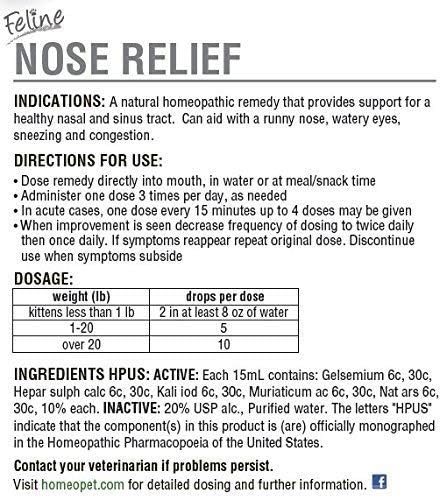 Feline
NOSE RELIEF

INDICATIONS: A natural homeopathic remedy that provides support for a healthy nasal and sinus tract. Can aid with a runny nose, watery eyes, sneezing and congestion.

DIRECTIONS FOR USE:
• Dose remedy directly into mouth, in water or at meal/snack time
• Administer one dose 3 times per day, as needed
• In acute cases, one dose every 15 minutes up to 4 doses may be given
• When improvement is seen decrease frequency of dosing to twice daily then once daily. If symptoms reappear repeat original dose. Discontinue use when symptoms subside

DOSAGE:

| weight (lb) | drops per dose |
|---|---|
| kittens less than 1 lb | 2 in at least 8 oz of water |
| 1-20 | 5 |
| over 20 | 10 |

INGREDIENTS HPUS: ACTIVE: Each 15mL contains: Gelsemium 6c, 30c, Hepar sulph calc 6c, 30c, Kali iod 6c, 30c, Muriaticum ac 6c, 30c, Nat ars 6c, 30c, 10% each. INACTIVE: 20% USP alc., Purified water. The letters "HPUS" indicate that the component(s) in this product is (are) officially monographed in the Homeopathic Pharmacopoeia of the United States.

Contact your veterinarian if problems persist.
Visit homeopet.com for detailed dosing and further information. f